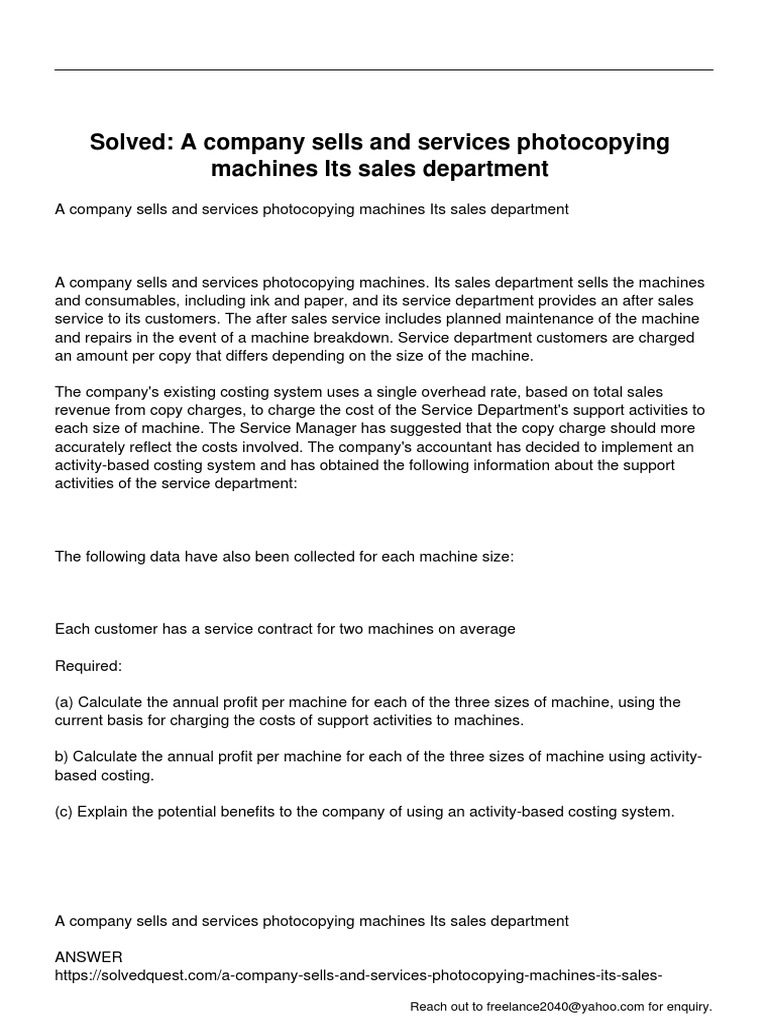 Solved: A company sells and services photocopying machines Its sales department

A company sells and services photocopying machines Its sales department

A company sells and services photocopying machines. Its sales department sells the machines and consumables, including ink and paper, and its service department provides an after sales service to its customers. The after sales service includes planned maintenance of the machine and repairs in the event of a machine breakdown. Service department customers are charged an amount per copy that differs depending on the size of the machine.

The company's existing costing system uses a single overhead rate, based on total sales revenue from copy charges, to charge the cost of the Service Department's support activities to each size of machine. The Service Manager has suggested that the copy charge should more accurately reflect the costs involved. The company's accountant has decided to implement an activity-based costing system and has obtained the following information about the support activities of the service department:

The following data have also been collected for each machine size:

Each customer has a service contract for two machines on average

Required:

(a) Calculate the annual profit per machine for each of the three sizes of machine, using the current basis for charging the costs of support activities to machines.

b) Calculate the annual profit per machine for each of the three sizes of machine using activity-based costing.

(c) Explain the potential benefits to the company of using an activity-based costing system.

A company sells and services photocopying machines Its sales department

ANSWER
https://solvedquest.com/a-company-sells-and-services-photocopying-machines-its-sales-

Reach out to freelance2040@yahoo.com for enquiry.